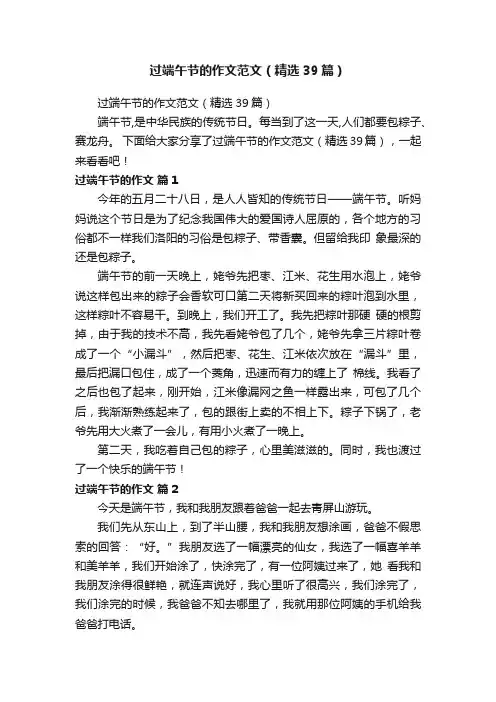 过端午节的作文范文（精选39篇）

过端午节的作文范文（精选39篇）

端午节,是中华民族的传统节日。每当到了这一天,人们都要包粽子、赛龙舟。下面给大家分享了过端午节的作文范文（精选39篇），一起来看看吧！

过端午节的作文 篇1

今年的五月二十八日，是人人皆知的传统节日——端午节。听妈妈说这个节日是为了纪念我国伟大的爱国诗人屈原的，各个地方的习俗都不一样我们洛阳的习俗是包粽子、带香囊。但留给我印 象最深的还是包粽子。

端午节的前一天晚上，姥爷先把枣、江米、花生用水泡上，姥爷说这样包出来的粽子会香软可口第二天将新买回来的粽叶泡到水里，这样粽叶不容易干。到晚上，我们开工了。我先把粽叶那硬 硬的根剪掉，由于我的技术不高，我先看姥爷包了几个，姥爷先拿三片粽叶卷成了一个“小漏斗”，然后把枣、花生、江米依次放在“漏斗”里，最后把漏口包住，成了一个菱角，迅速而有力的缠上了 棉线。我看了之后也包了起来，刚开始，江米像漏网之鱼一样露出来，可包了几个后，我渐渐熟练起来了，包的跟街上卖的不相上下。粽子下锅了，老爷先用大火煮了一会儿，有用小火煮了一晚上。

第二天，我吃着自己包的粽子，心里美滋滋的。同时，我也渡过了一个快乐的端午节！

过端午节的作文 篇2

今天是端午节，我和我朋友跟着爸爸一起去青屏山游玩。

我们先从东山上，到了半山腰，我和我朋友想涂画，爸爸不假思索的回答：“好。”我朋友选了一幅漂亮的仙女，我选了一幅喜羊羊和美羊羊，我们开始涂了，快涂完了，有一位阿姨过来了，她 看我和我朋友涂得很鲜艳，就连声说好，我心里听了很高兴，我们涂完了，我们涂完的时候，我爸爸不知去哪里了，我就用那位阿姨的手机给我爸爸打电话。